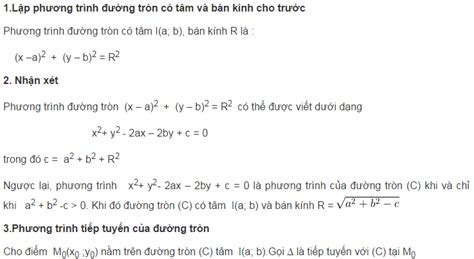 1.Lập phương trình đường tròn có tâm và bán kính cho trước

Phương trình đường tròn có tâm I(a; b), bán kính R là :

$(x - a)^2 + (y - b)^2 = R^2$

2. Nhận xét

Phương trình đường tròn $(x - a)^2 + (y - b)^2 = R^2$ có thể được viết dưới dạng

$x^2 + y^2 - 2ax - 2by + c = 0$

trong đó $c = a^2 + b^2 + R^2$

Ngược lại, phương trình $x^2 + y^2 - 2ax - 2by + c = 0$ là phương trình của đường tròn (C) khi và chỉ khi $a^2 + b^2 - c > 0$. Khi đó đường tròn (C) có tâm I(a; b) và bán kính $R = \sqrt{a^2 + b^2 - c}$

3.Phương trình tiếp tuyến của đường tròn

Cho điểm $M_0(x_0 ; y_0)$ nằm trên đường tròn (C) tâm I(a; b).Gọi $\Delta$ là tiếp tuyến với (C) tại $M_0$